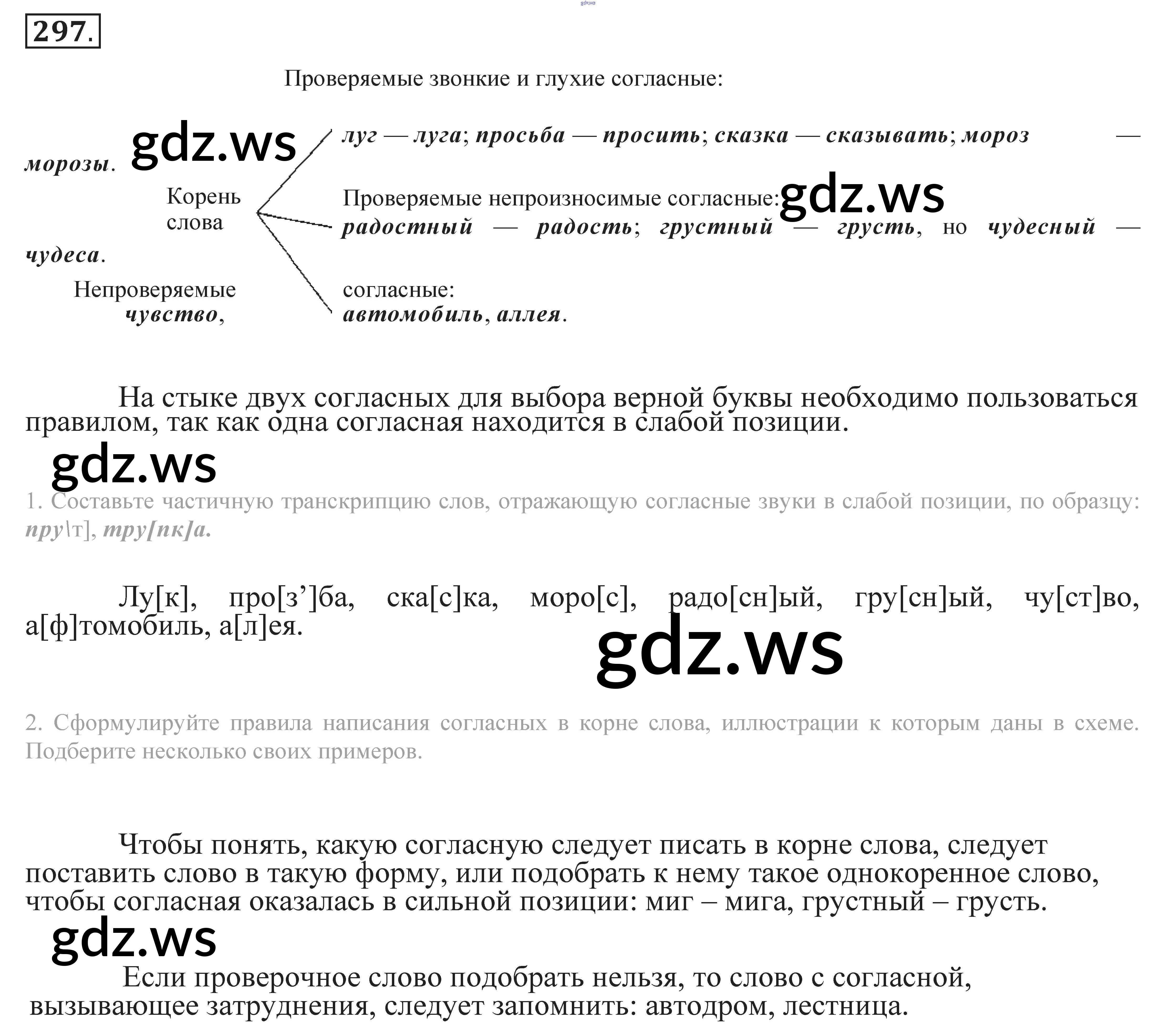 297.

Проверяемые звонкие и глухие согласные:

луг — луга; просьба — просить; сказка — сказывать; мороз — морозы.

Корень слова

Проверяемые непроизносимые согласные:

радостный — радость; грустный — грусть, но чудесный — чудеса.

Непроверяемые согласные:

чувство, автомобиль, аллея.

На стыке двух согласных для выбора верной буквы необходимо пользоваться правилом, так как одна согласная находится в слабой позиции.

1. Составьте частичную транскрипцию слов, отражающую согласные звуки в слабой позиции, по образцу: пру\т], тру[пк]а.

Лу[к], про[з’]ба, ска[с]ка, моро[с], радо[сн]ый, гру[сн]ый, чу[ст]во, а[ф]томобиль, а[л]ея.

2. Сформулируйте правила написания согласных в корне слова, иллюстрации к которым даны в схеме. Подберите несколько своих примеров.

Чтобы понять, какую согласную следует писать в корне слова, следует поставить слово в такую форму, или подобрать к нему такое однокоренное слово, чтобы согласная оказалась в сильной позиции: миг – мига, грустный – грусть.

Если проверочное слово подобрать нельзя, то слово с согласной, вызывающее затруднения, следует запомнить: автодром, лестница.

gdz.ws